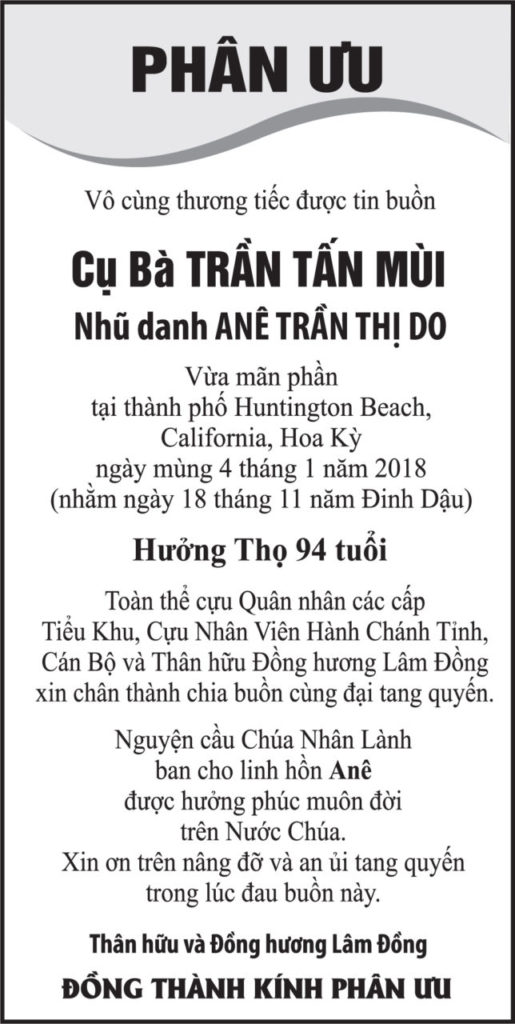 PHÂN ƯU

Vô cùng thương tiếc được tin buồn

Cụ Bà TRẦN TẤN MÙI

Nhũ danh ANÊ TRẦN THỊ DO

Vừa mãn phần
tại thành phố Huntington Beach,
California, Hoa Kỳ
ngày mùng 4 tháng 1 năm 2018
(nhằm ngày 18 tháng 11 năm Đinh Dậu)

Hưởng Thọ 94 tuổi

Toàn thể cựu Quân nhân các cấp
Tiểu Khu, Cựu Nhân Viên Hành Chánh Tỉnh,
Cán Bộ và Thân hữu Đồng hương Lâm Đồng
xin chân thành chia buồn cùng đại tang quyến.

Nguyện cầu Chúa Nhân Lành
ban cho linh hồn Anê
được hưởng phúc muôn đời
trên Nước Chúa.
Xin ơn trên nâng đỡ và an ủi tang quyến
trong lúc đau buồn này.

Thân hữu và Đồng hương Lâm Đồng

ĐỒNG THÀNH KÍNH PHÂN ƯU